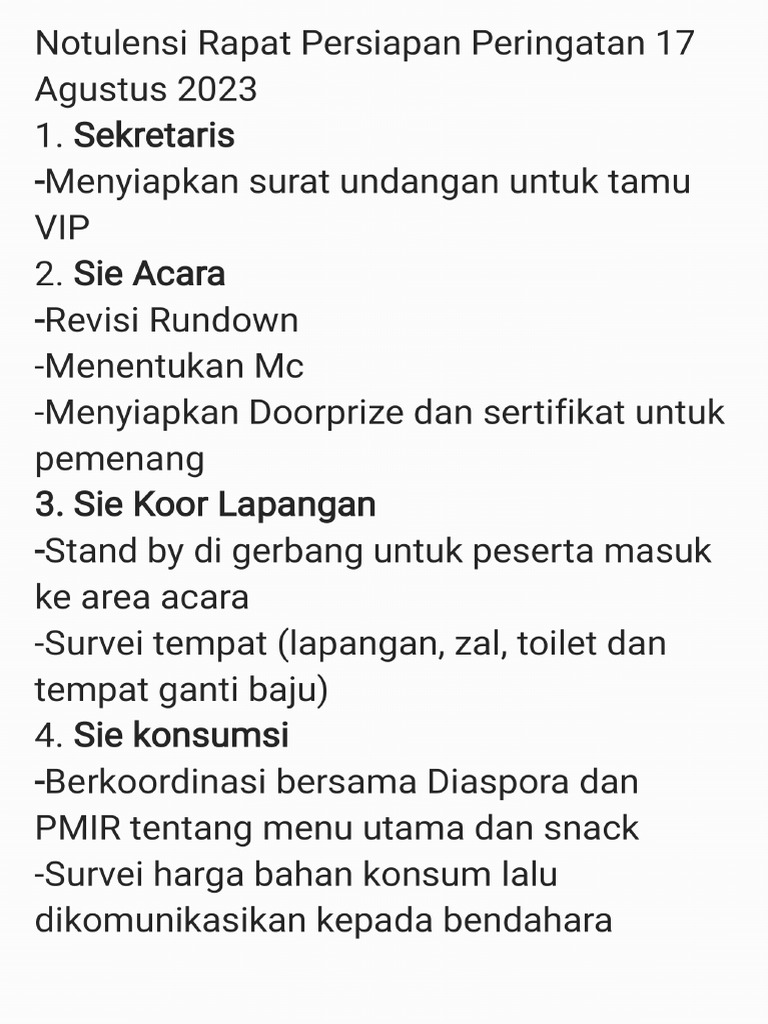 Notulensi Rapat Persiapan Peringatan 17 Agustus 2023
1. Sekretaris
-Menyiapkan surat undangan untuk tamu VIP
2. Sie Acara
-Revisi Rundown
-Menentukan Mc
-Menyiapkan Doorprize dan sertifikat untuk pemenang
3. Sie Koor Lapangan
-Stand by di gerbang untuk peserta masuk ke area acara
-Survei tempat (lapangan, zal, toilet dan tempat ganti baju)
4. Sie konsumsi
-Berkoordinasi bersama Diaspora dan PMIR tentang menu utama dan snack
-Survei harga bahan konsum lalu dikomunikasikan kepada bendahara